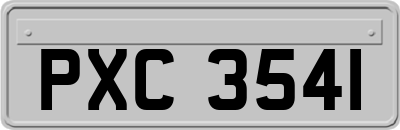 PXC 3541